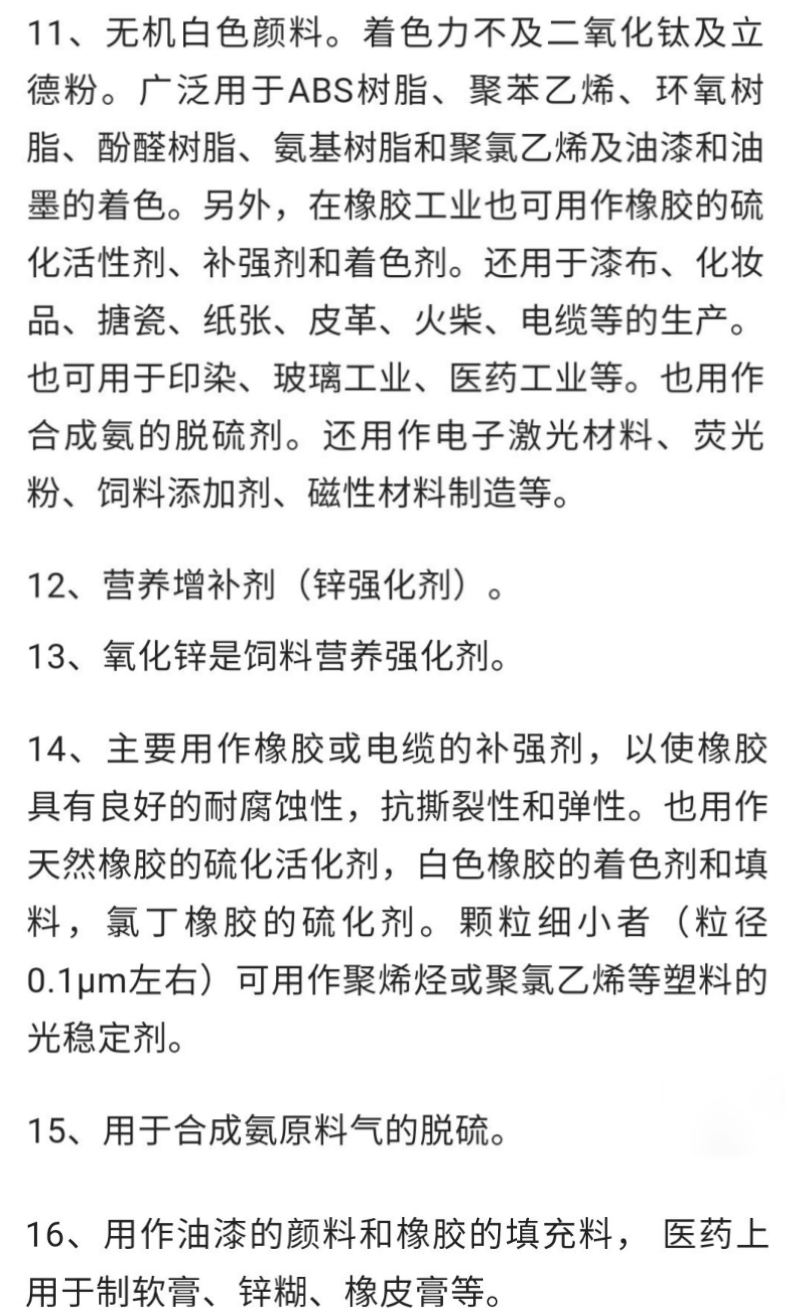 11、无机白色颜料。着色力不及二氧化钛及立德粉。广泛用于ABS树脂、聚苯乙烯、环氧树脂、酚醛树脂、氨基树脂和聚氯乙烯及油漆和油墨的着色。另外，在橡胶工业也可用作橡胶的硫化活性剂、补强剂和着色剂。还用于漆布、化妆品、搪瓷、纸张、皮革、火柴、电缆等的生产。也可用于印染、玻璃工业、医药工业等。也用作合成氨的脱硫剂。还用作电子激光材料、荧光粉、饲料添加剂、磁性材料制造等。

12、营养增补剂（锌强化剂）。

13、氧化锌是饲料营养强化剂。

14、主要用作橡胶或电缆的补强剂，以使橡胶具有良好的耐腐蚀性，抗撕裂性和弹性。也用作天然橡胶的硫化活化剂，白色橡胶的着色剂和填料，氯丁橡胶的硫化剂。颗粒细小者（粒径0.1μm左右）可用作聚烯烃或聚氯乙烯等塑料的光稳定剂。

15、用于合成氨原料气的脱硫。

16、用作油漆的颜料和橡胶的填充料， 医药上用于制软膏、锌糊、橡皮膏等。